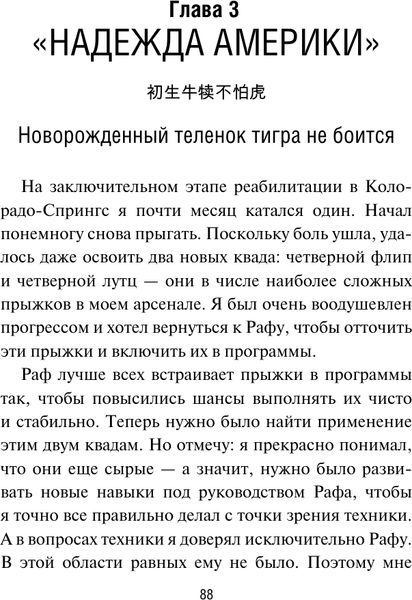 Глава 3
«НАДЕЖДА АМЕРИКИ»

初生牛犊不怕虎

Новорожденный теленок тигра не боится

На заключительном этапе реабилитации в Колорадо-Спрингс я почти месяц катался один. Начал понемногу снова прыгать. Поскольку боль ушла, удалось даже освоить два новых квада: четверной флип и четверной лутц — они в числе наиболее сложных прыжков в моем арсенале. Я был очень воодушевлен прогрессом и хотел вернуться к Рафу, чтобы отточить эти прыжки и включить их в программы.

Раф лучше всех встраивает прыжки в программы так, чтобы повысились шансы выполнять их чисто и стабильно. Теперь нужно было найти применение этим двум квадам. Но отмечу: я прекрасно понимал, что они еще сырые — а значит, нужно было развивать новые навыки под руководством Рафа, чтобы я точно все правильно делал с точки зрения техники. А в вопросах техники я доверял исключительно Рафу. В этой области равных ему не было. Поэтому мне

88